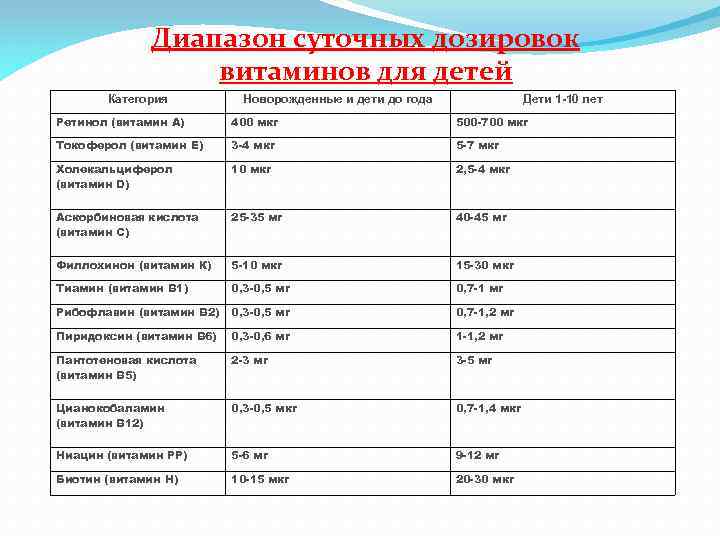 Диапазон суточных дозировок витаминов для детей

| Категория | Новорожденные и дети до года | Дети 1-10 лет |
|---|---|---|
| Ретинол (витамин А) | 400 мкг | 500-700 мкг |
| Токоферол (витамин Е) | 3-4 мкг | 5-7 мкг |
| Холекальциферол (витамин D) | 10 мкг | 2,5-4 мкг |
| Аскорбиновая кислота (витамин С) | 25-35 мг | 40-45 мг |
| Филлохинон (витамин К) | 5-10 мкг | 15-30 мкг |
| Тиамин (витамин В1) | 0,3-0,5 мг | 0,7-1 мг |
| Рибофлавин (витамин В2) | 0,3-0,5 мг | 0,7-1,2 мг |
| Пиридоксин (витамин В6) | 0,3-0,6 мг | 1-1,2 мг |
| Пантотеновая кислота (витамин В5) | 2-3 мг | 3-5 мг |
| Цианокобаламин (витамин В12) | 0,3-0,5 мкг | 0,7-1,4 мкг |
| Ниацин (витамин РР) | 5-6 мг | 9-12 мг |
| Биотин (витамин Н) | 10-15 мкг | 20-30 мкг |